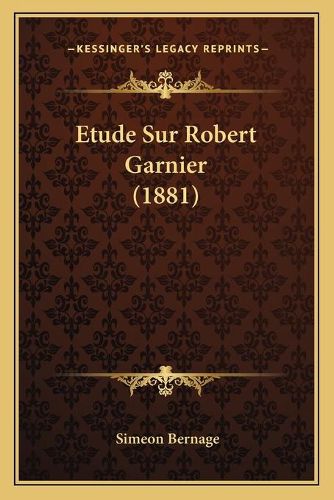 —KESSINGER'S LEGACY REPRINTS—

Etude Sur Robert Garnier (1881)

Simeon Bernage